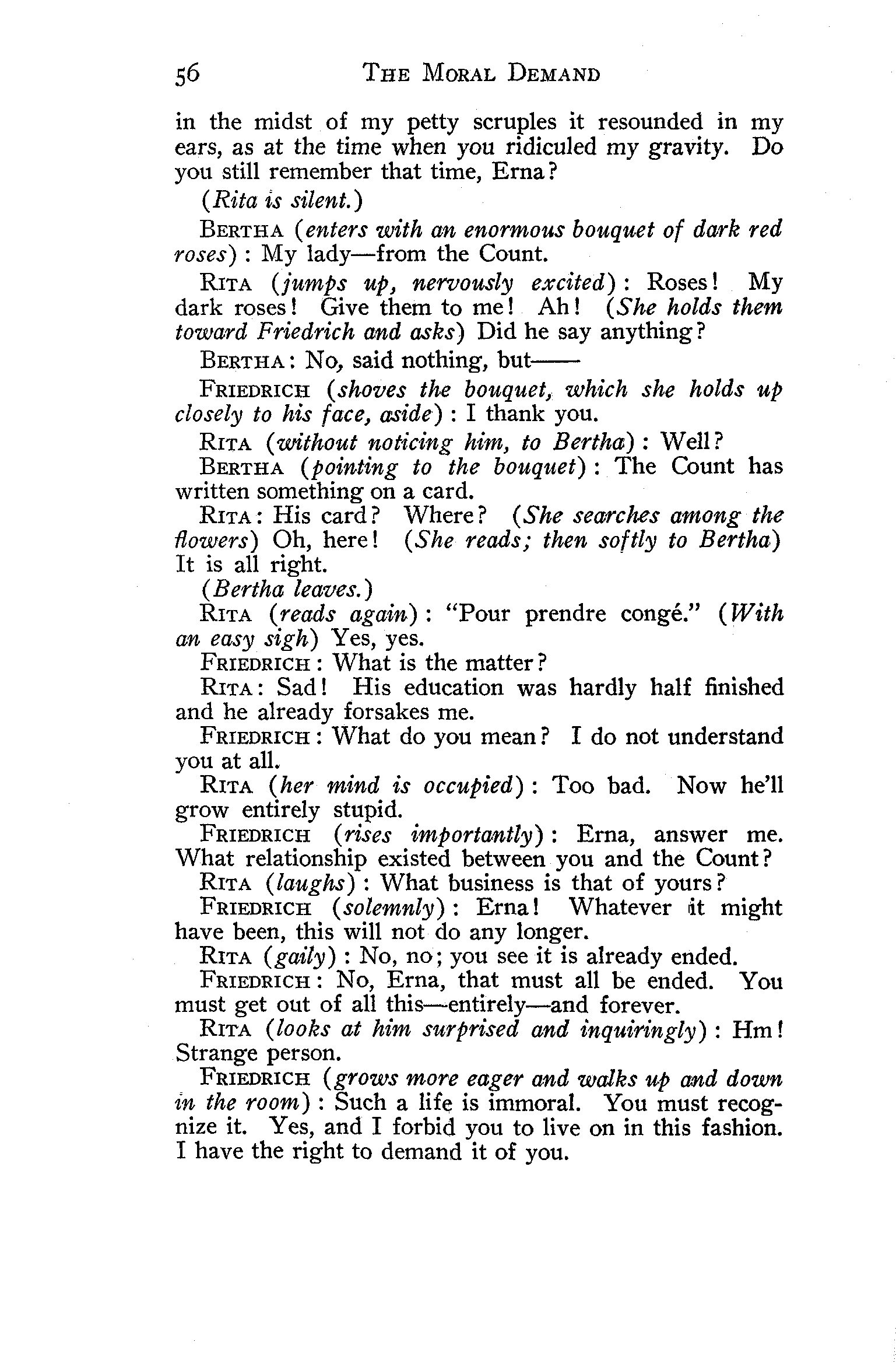 56 THE MORAL DEMAND

in the midst of my petty scruples it resounded in my ears, as at the time when you ridiculed my gravity. Do you still remember that time, Erna?

(Rita is silent.)

BERTHA (enters with an enormous bouquet of dark red roses): My lady—from the Count.

RITA (jumps up, nervously excited): Roses! My dark roses! Give them to me! Ah! (She holds them toward Friedrich and asks) Did he say anything?

BERTHA: No, said nothing, but——

FRIEDRICH (shoves the bouquet, which she holds up closely to his face, aside): I thank you.

RITA (without noticing him, to Bertha): Well?

BERTHA (pointing to the bouquet): The Count has written something on a card.

RITA: His card? Where? (She searches among the flowers) Oh, here! (She reads; then softly to Bertha) It is all right.

(Bertha leaves.)

RITA (reads again): "Pour prendre congé." (With an easy sigh) Yes, yes.

FRIEDRICH: What is the matter?

RITA: Sad! His education was hardly half finished and he already forsakes me.

FRIEDRICH: What do you mean? I do not understand you at all.

RITA (her mind is occupied): Too bad. Now he'll grow entirely stupid.

FRIEDRICH (rises importantly): Erna, answer me. What relationship existed between you and the Count?

RITA (laughs): What business is that of yours?

FRIEDRICH (solemnly): Erna! Whatever it might have been, this will not do any longer.

RITA (gaily): No, no; you see it is already ended.

FRIEDRICH: No, Erna, that must all be ended. You must get out of all this—entirely—and forever.

RITA (looks at him surprised and inquiringly): Hm! Strange person.

FRIEDRICH (grows more eager and walks up and down in the room): Such a life is immoral. You must recognize it. Yes, and I forbid you to live on in this fashion. I have the right to demand it of you.